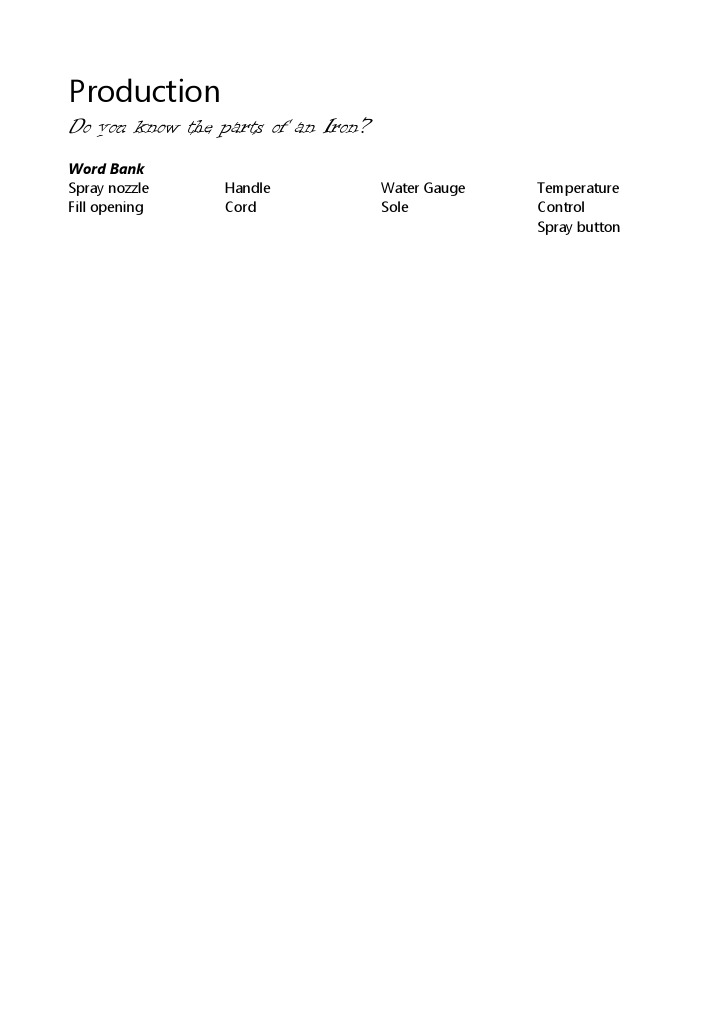 Production

Do you know the parts of an Iron?

Word Bank

Spray nozzle
Fill opening

Handle
Cord

Water Gauge
Sole

Temperature Control
Spray button